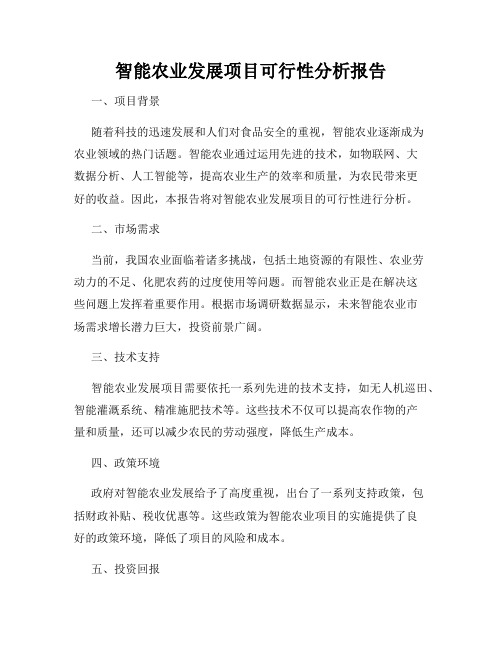 智能农业发展项目可行性分析报告

一、项目背景

随着科技的迅速发展和人们对食品安全的重视，智能农业逐渐成为农业领域的热门话题。智能农业通过运用先进的技术，如物联网、大数据分析、人工智能等，提高农业生产的效率和质量，为农民带来更好的收益。因此，本报告将对智能农业发展项目的可行性进行分析。

二、市场需求

当前，我国农业面临着诸多挑战，包括土地资源的有限性、农业劳动力的不足、化肥农药的过度使用等问题。而智能农业正是在解决这些问题上发挥着重要作用。根据市场调研数据显示，未来智能农业市场需求增长潜力巨大，投资前景广阔。

三、技术支持

智能农业发展项目需要依托一系列先进的技术支持，如无人机巡田、智能灌溉系统、精准施肥技术等。这些技术不仅可以提高农作物的产量和质量，还可以减少农民的劳动强度，降低生产成本。

四、政策环境

政府对智能农业发展给予了高度重视，出台了一系列支持政策，包括财政补贴、税收优惠等。这些政策为智能农业项目的实施提供了良好的政策环境，降低了项目的风险和成本。

五、投资回报